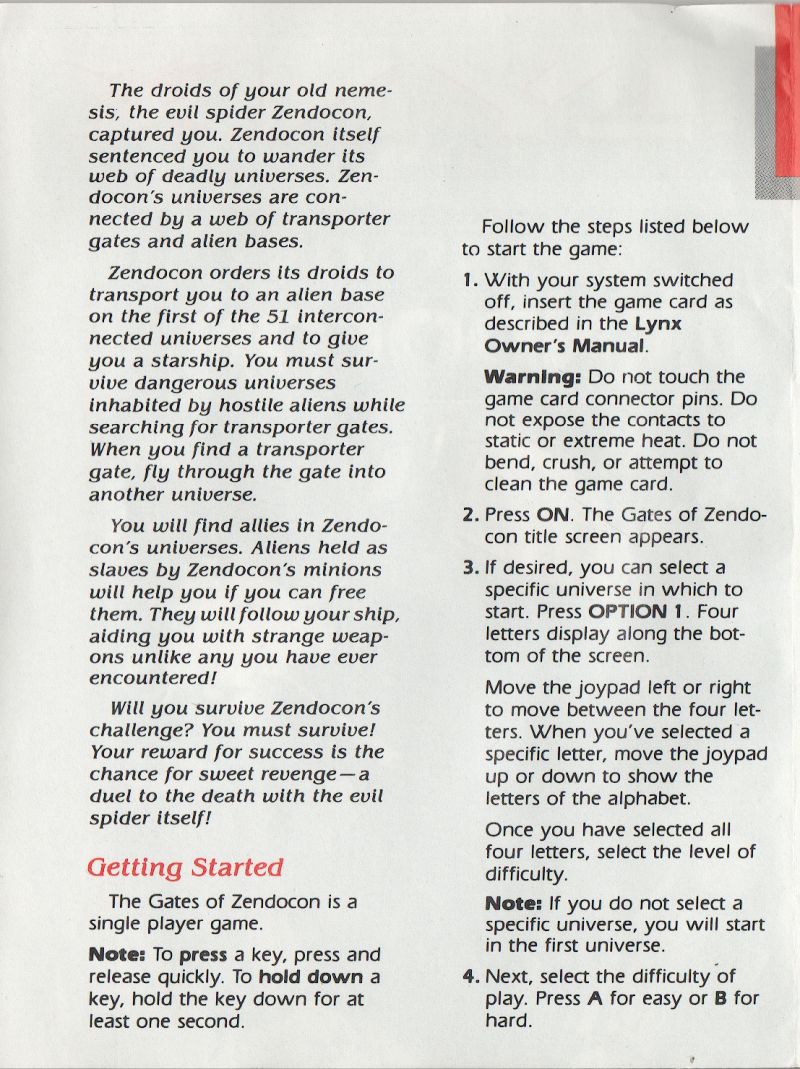 The droids of your old nemesis, the evil spider Zendocon, captured you. Zendocon itself sentenced you to wander its web of deadly universes. Zendocon's universes are connected by a web of transporter gates and alien bases.

Zendocon orders its droids to transport you to an alien base on the first of the 51 interconnected universes and to give you a starship. You must survive dangerous universes inhabited by hostile aliens while searching for transporter gates. When you find a transporter gate, fly through the gate into another universe.

You will find allies in Zendocon's universes. Aliens held as slaves by Zendocon's minions will help you if you can free them. They will follow your ship, aiding you with strange weapons unlike any you have ever encountered!

Will you survive Zendocon's challenge? You must survive! Your reward for success is the chance for sweet revenge—a duel to the death with the evil spider itself!

Getting Started

The Gates of Zendocon is a single player game.

Note: To press a key, press and release quickly. To hold down a key, hold the key down for at least one second.

Follow the steps listed below to start the game:

1. With your system switched off, insert the game card as described in the Lynx Owner's Manual.

Warning: Do not touch the game card connector pins. Do not expose the contacts to static or extreme heat. Do not bend, crush, or attempt to clean the game card.

2. Press ON. The Gates of Zendocon title screen appears.

3. If desired, you can select a specific universe in which to start. Press OPTION 1. Four letters display along the bottom of the screen.

Move the joypad left or right to move between the four letters. When you've selected a specific letter, move the joypad up or down to show the letters of the alphabet.

Once you have selected all four letters, select the level of difficulty.

Note: If you do not select a specific universe, you will start in the first universe.

4. Next, select the difficulty of play. Press A for easy or B for hard.